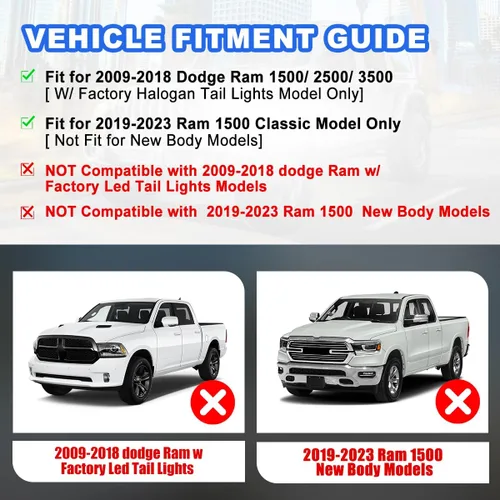 VEHICLE FITMENT GUIDE

☑ Fit for 2009-2018 Dodge Ram 1500/ 2500/ 3500
[ W/ Factory Halogan Tail Lights Model Only]

☑ Fit for 2019-2023 Ram 1500 Classic Model Only
[ Not Fit for New Body Models]

☒ NOT Compatible with 2009-2018 dodge Ram w/ Factory Led Tail Lights Models

☒ NOT Compatible with 2019-2023 Ram 1500 New Body Models

2009-2018 dodge Ram w
Factory Led Tail Lights

2019-2023 Ram 1500
New Body Models